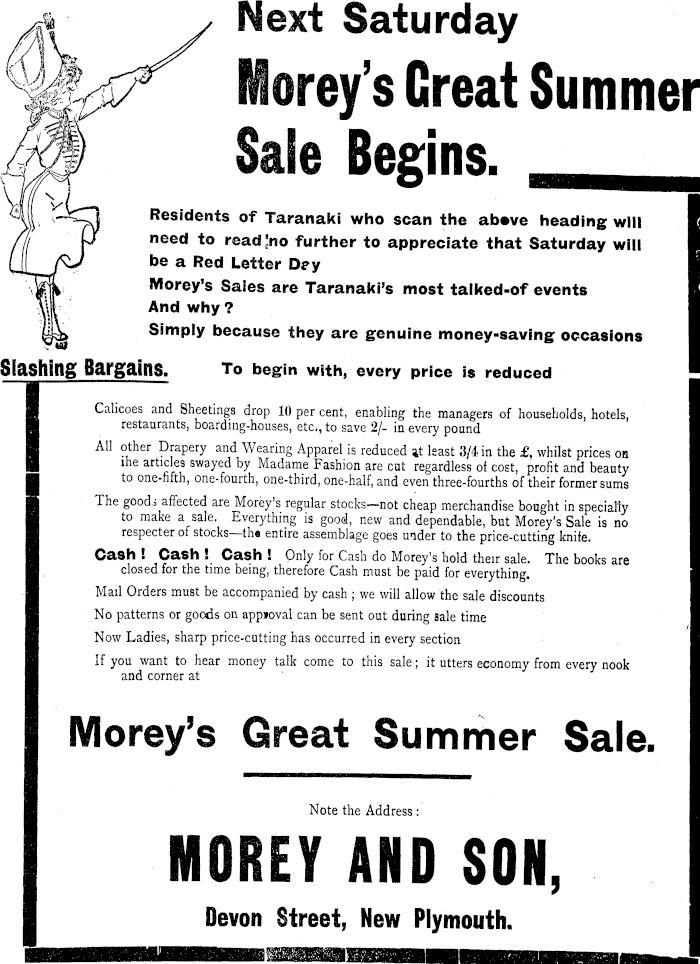 Next Saturday

Morey's Great Summer Sale Begins.

Residents of Taranaki who scan the above heading will need to read no further to appreciate that Saturday will be a Red Letter Day

Morey's Sales are Taranaki's most talked-of events

And why?

Simply because they are genuine money-saving occasions

Slashing Bargains. To begin with, every price is reduced

Calicoes and Sheetings drop 10 per cent, enabling the managers of households, hotels, restaurants, boarding-houses, etc., to save 2/- in every pound

All other Drapery and Wearing Apparel is reduced at least 3/4 in the £, whilst prices on the articles swayed by Madame Fashion are cut regardless of cost, profit and beauty to one-fifth, one-fourth, one-third, one-half, and even three-fourths of their former sums

The goods affected are Morey's regular stocks—not cheap merchandise bought in specially to make a sale. Everything is good, new and dependable, but Morey's Sale is no respecter of stocks—the entire assemblage goes under to the price-cutting knife.

Cash! Cash! Cash! Only for Cash do Morey's hold their sale. The books are closed for the time being, therefore Cash must be paid for everything.

Mail Orders must be accompanied by cash; we will allow the sale discounts

No patterns or goods on approval can be sent out during sale time

Now Ladies, sharp price-cutting has occurred in every section

If you want to hear money talk come to this sale; it utters economy from every nook and corner at

Morey's Great Summer Sale.

Note the Address:

MOREY AND SON,

Devon Street, New Plymouth.